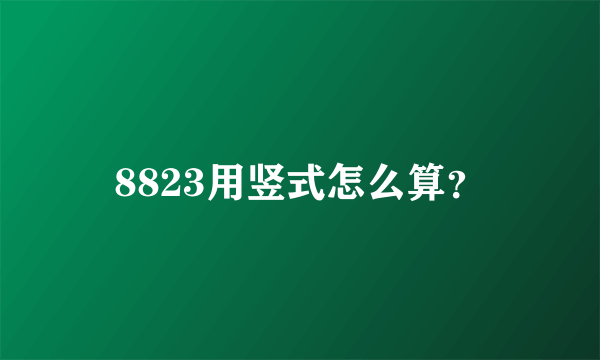 8823用竖式怎么算?